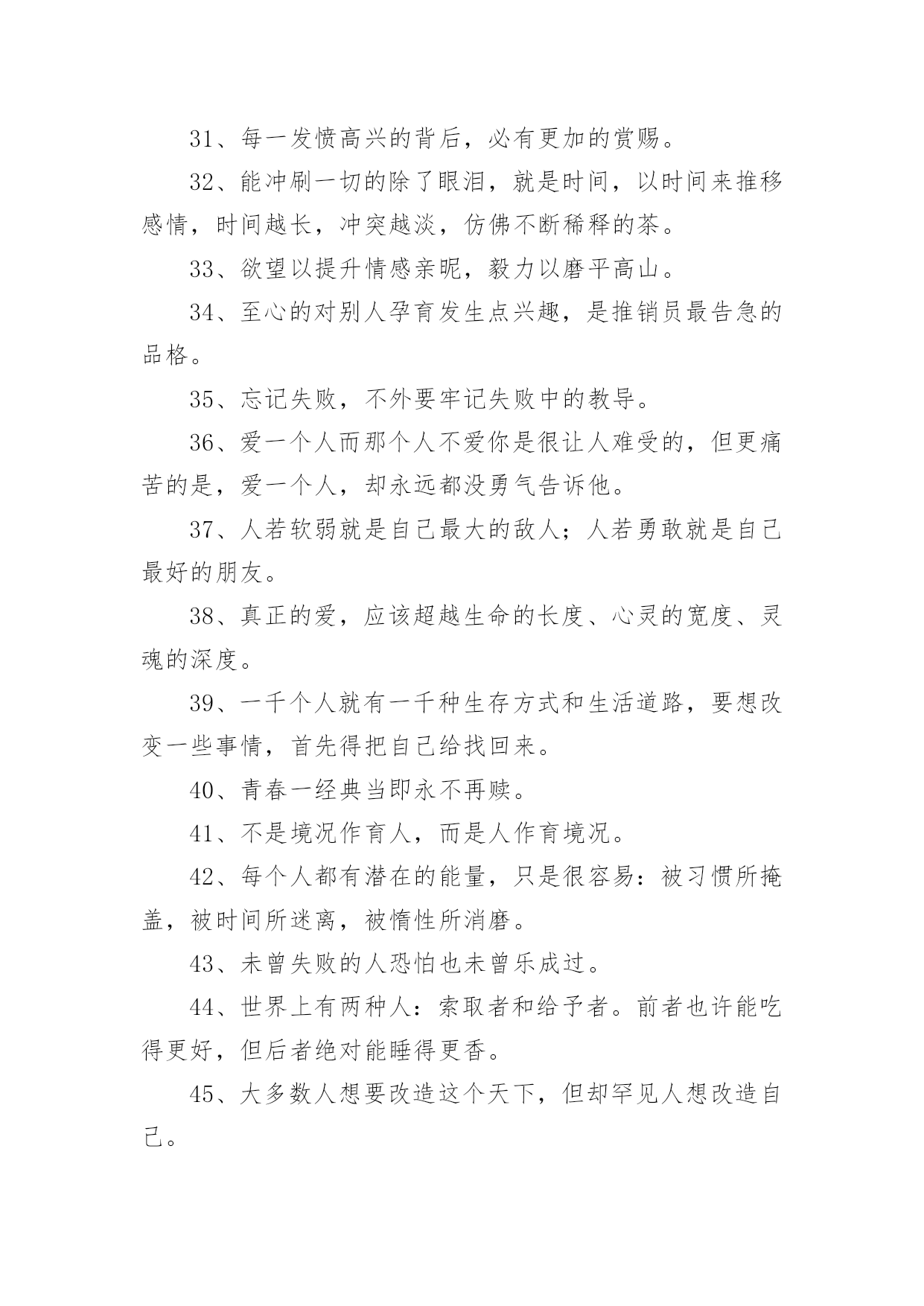 31、每一发愤高兴的背后，必有更加的赏赐。

32、能冲刷一切的除了眼泪，就是时间，以时间来推移感情，时间越长，冲突越淡，仿佛不断稀释的茶。

33、欲望以提升情感亲昵，毅力以磨平高山。

34、至心的对别人孕育发生点兴趣，是推销员最告急的品格。

35、忘记失败，不外要牢记失败中的教导。

36、爱一个人而那个人不爱你是很让人难受的，但更痛苦的是，爱一个人，却永远都没勇气告诉他。

37、人若软弱就是自己最大的敌人；人若勇敢就是自己最好的朋友。

38、真正的爱，应该超越生命的长度、心灵的宽度、灵魂的深度。

39、一千个人就有一千种生存方式和生活道路，要想改变一些事情，首先得把自己给找回来。

40、青春一经典当即永不再赎。

41、不是境况作育人，而是人作育境况。

42、每个人都有潜在的能量，只是很容易：被习惯所掩盖，被时间所迷离，被惰性所消磨。

43、未曾失败的人恐怕也未曾乐成过。

44、世界上有两种人：索取者和给予者。前者也许能吃得更好，但后者绝对能睡得更香。

45、大多数人想要改造这个天下，但却罕见人想改造自己。